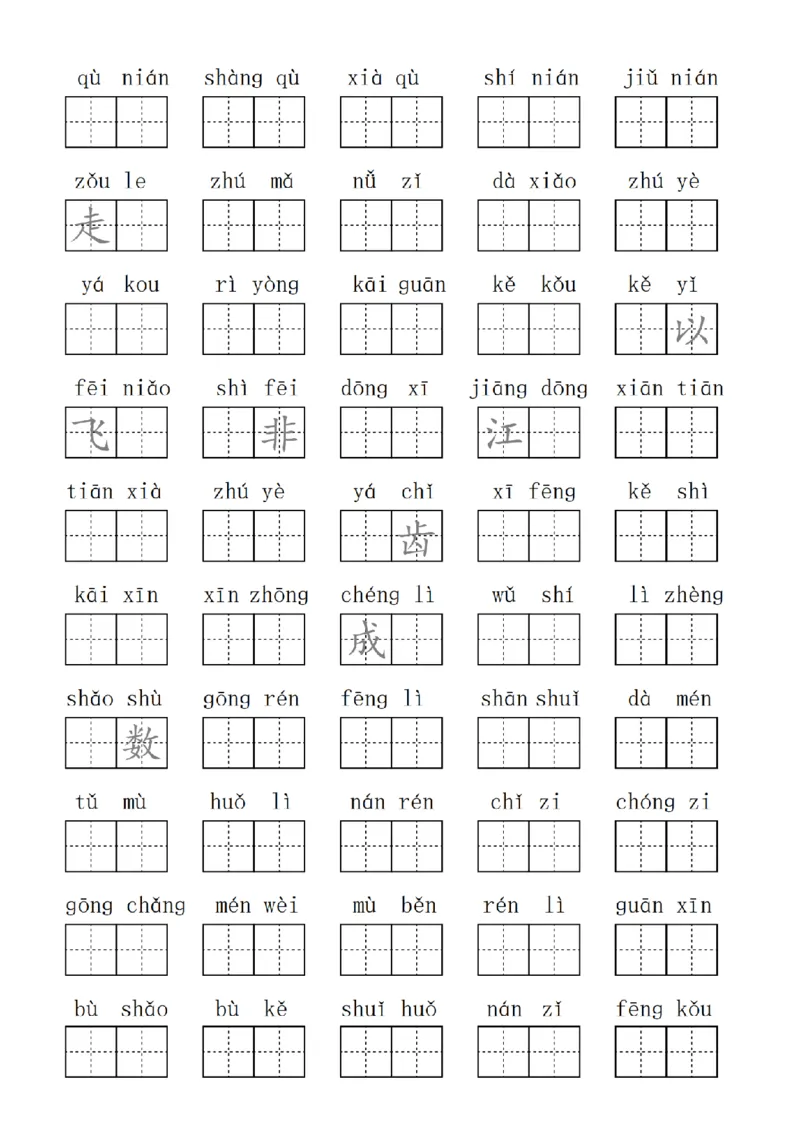 qù nián　shàng qù　xià qù　shí nián　jiǔ nián

zǒu le 走　zhú mǎ　nǚ zǐ　dà xiǎo　zhú yè

yá kou　rì yòng　kāi guān　kě kǒu　kě yǐ 以

fēi niǎo 飞　shì fēi 非　dōng xī　jiāng dōng 江　xiān tiān

tiān xià　zhú yè　yá chǐ 齿　xī fēng　kě shì

kāi xīn　xīn zhōng　chéng lì 成　wǔ shí　lì zhèng

shǎo shù 数　gōng rén　fēng lì　shān shuǐ　dà mén

tǔ mù　huǒ lì　nán rén　chǐ zi　chóng zi

gōng chǎng　mén wèi　mù běn　rén lì　guān xīn

bù shǎo　bù kě　shuǐ huǒ　nán zǐ　fēng kǒu